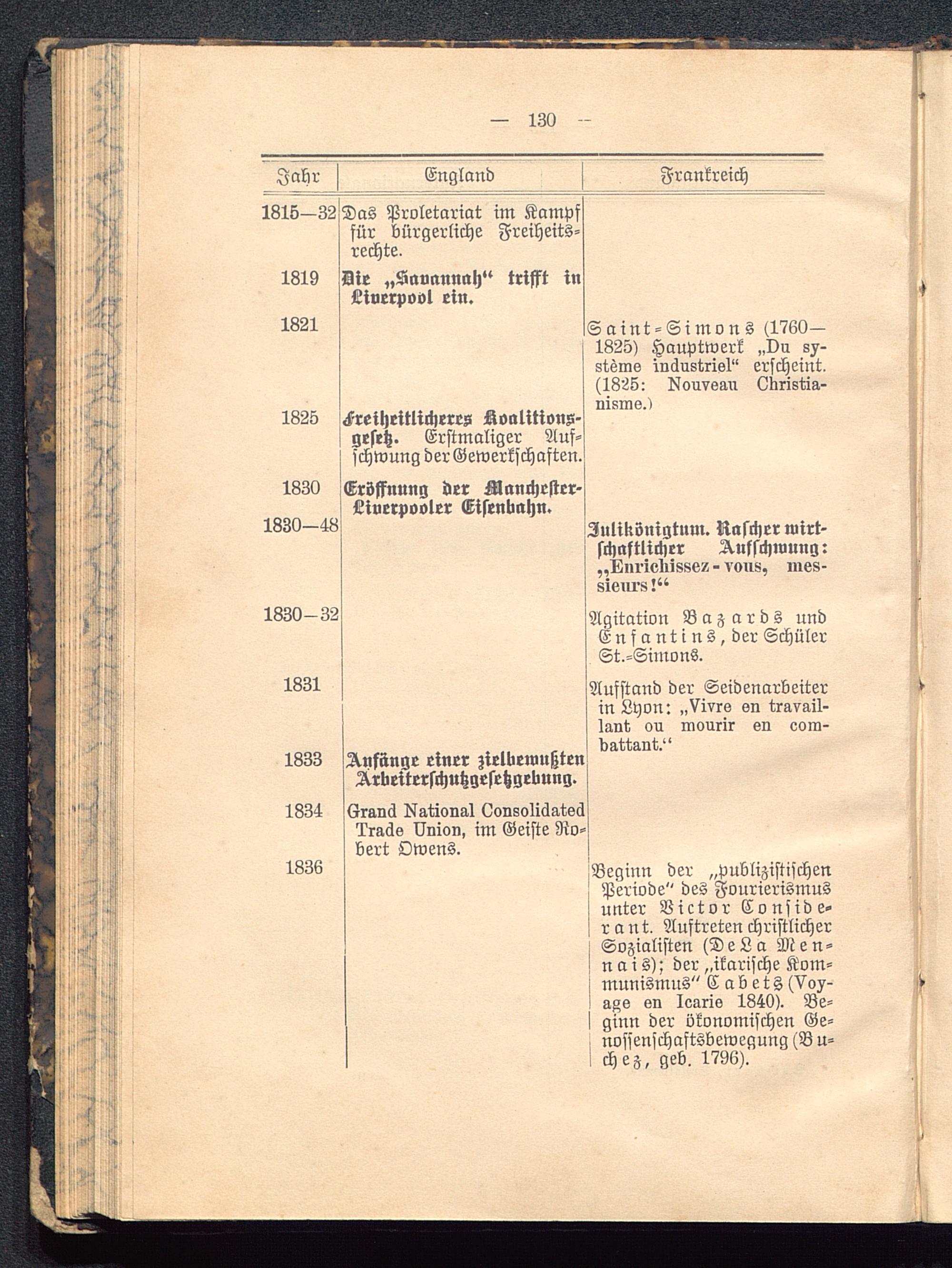 — 130 —

| Jahr | England | Frankreich |
|---|---|---|
| 1815—32 | Das Proletariat im Kampf für bürgerliche Freiheitsrechte. | |
| 1819 | Die „Savannah“ trifft in Liverpool ein. | |
| 1821 | | Saint-Simons (1760—1825) Hauptwerk „Du système industriel“ erscheint. (1825: Nouveau Christianisme.) |
| 1825 | Freiheitlicheres Koalitionsgesetz. Erstmaliger Aufschwung der Gewerkschaften. | |
| 1830 | Eröffnung der Manchester-Liverpooler Eisenbahn. | |
| 1830—48 | | Julikönigtum. Rascher wirtschaftlicher Aufschwung: „Enrichissez-vous, messieurs!“ |
| 1830—32 | | Agitation Bazards und Enfantins, der Schüler St.-Simons. |
| 1831 | | Aufstand der Seidenarbeiter in Lyon: „Vivre en travaillant ou mourir en combattant.“ |
| 1833 | Anfänge einer zielbewußten Arbeiterschutzgesetzgebung. | |
| 1834 | Grand National Consolidated Trade Union, im Geiste Robert Owens. | |
| 1836 | | Beginn der „publizistischen Periode“ des Fourierismus unter Victor Considerant. Auftreten christlicher Sozialisten (De La Mennais); der „ikarische Kommunismus“ Cabets (Voyage en Icarie 1840). Beginn der ökonomischen Genossenschaftsbewegung (Buchez, geb. 1796). |